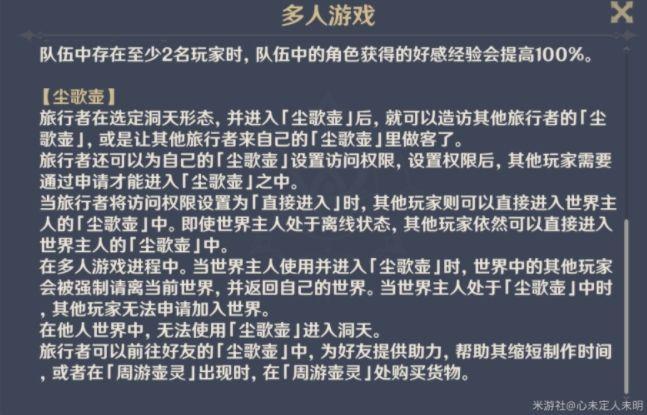 多人游戏

队伍中存在至少2名玩家时，队伍中的角色获得的好感经验会提高100%。

【尘歌壶】
旅行者在选定洞天形态，并进入「尘歌壶」后，就可以造访其他旅行者的「尘歌壶」，或是让其他旅行者来自己的「尘歌壶」里做客了。
旅行者还可以为自己的「尘歌壶」设置访问权限，设置权限后，其他玩家需要通过申请才能进入「尘歌壶」之中。
当旅行者将访问权限设置为「直接进入」时，其他玩家则可以直接进入世界主人的「尘歌壶」中。即使世界主人处于离线状态，其他玩家依然可以直接进入世界主人的「尘歌壶」中。
在多人游戏进程中。当世界主人使用并进入「尘歌壶」时，世界中的其他玩家会被强制请离当前世界，并返回自己的世界。当世界主人处于「尘歌壶」中时，其他玩家无法申请加入世界。
在他人世界中，无法使用「尘歌壶」进入洞天。
旅行者可以前往好友的「尘歌壶」中，为好友提供助力，帮助其缩短制作时间，或者在「周游壶灵」出现时，在「周游壶灵」处购买货物。

米游社@心未定人未明